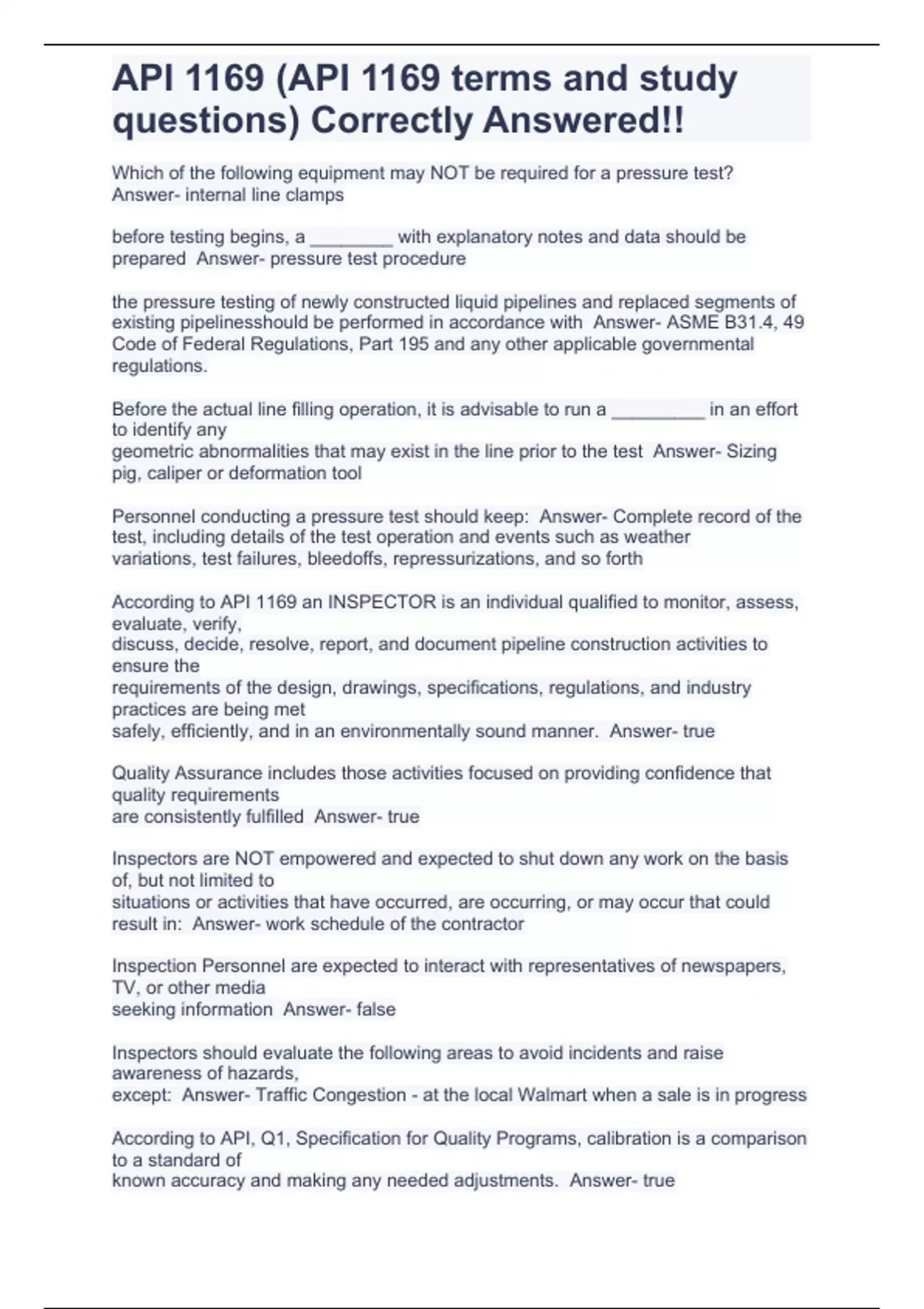 API 1169 (API 1169 terms and study questions) Correctly Answered!!

Which of the following equipment may NOT be required for a pressure test? Answer- internal line clamps

before testing begins, a ________ with explanatory notes and data should be prepared Answer- pressure test procedure

the pressure testing of newly constructed liquid pipelines and replaced segments of existing pipelinesshould be performed in accordance with Answer- ASME B31.4, 49 Code of Federal Regulations, Part 195 and any other applicable governmental regulations.

Before the actual line filling operation, it is advisable to run a _________ in an effort to identify any geometric abnormalities that may exist in the line prior to the test Answer- Sizing pig, caliper or deformation tool

Personnel conducting a pressure test should keep: Answer- Complete record of the test, including details of the test operation and events such as weather variations, test failures, bleedoffs, repressurizations, and so forth

According to API 1169 an INSPECTOR is an individual qualified to monitor, assess, evaluate, verify, discuss, decide, resolve, report, and document pipeline construction activities to ensure the requirements of the design, drawings, specifications, regulations, and industry practices are being met safely, efficiently, and in an environmentally sound manner. Answer- true

Quality Assurance includes those activities focused on providing confidence that quality requirements are consistently fulfilled Answer- true

Inspectors are NOT empowered and expected to shut down any work on the basis of, but not limited to situations or activities that have occurred, are occurring, or may occur that could result in: Answer- work schedule of the contractor

Inspection Personnel are expected to interact with representatives of newspapers, TV, or other media seeking information Answer- false

Inspectors should evaluate the following areas to avoid incidents and raise awareness of hazards, except: Answer- Traffic Congestion - at the local Walmart when a sale is in progress

According to API, Q1, Specification for Quality Programs, calibration is a comparison to a standard of known accuracy and making any needed adjustments. Answer- true